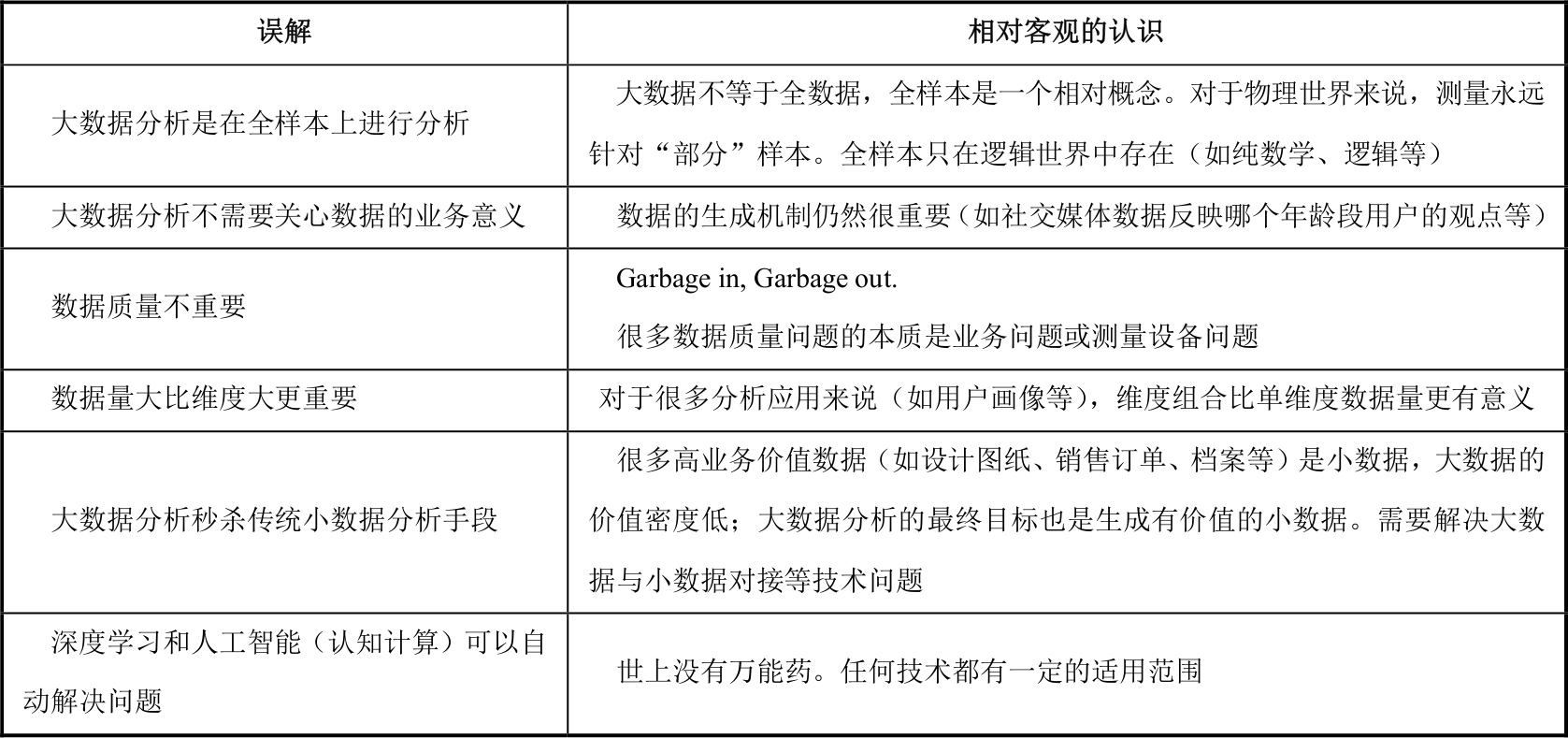 | 误解 | 相对客观的认识 |
|---|---|
| 大数据分析是在全样本上进行分析 | 大数据不等于全数据，全样本是一个相对概念。对于物理世界来说，测量永远针对“部分”样本。全样本只在逻辑世界中存在（如纯数学、逻辑等） |
| 大数据分析不需要关心数据的业务意义 | 数据的生成机制仍然很重要（如社交媒体数据反映哪个年龄段用户的观点等） |
| 数据质量不重要 | Garbage in, Garbage out. 很多数据质量问题的本质是业务问题或测量设备问题 |
| 数据量大比维度大更重要 | 对于很多分析应用来说（如用户画像等），维度组合比单维度数据量更有意义 |
| 大数据分析秒杀传统小数据分析手段 | 很多高业务价值数据（如设计图纸、销售订单、档案等）是小数据，大数据的价值密度低；大数据分析的最终目标也是生成有价值的小数据。需要解决大数据与小数据对接等技术问题 |
| 深度学习和人工智能（认知计算）可以自动解决问题 | 世上没有万能药。任何技术都有一定的适用范围 |